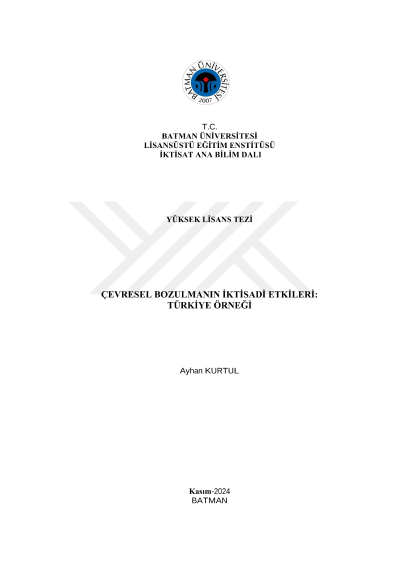 BATMAN ÜNİVERSİTESİ
2007

T.C.
BATMAN ÜNİVERSİTESİ
LİSANSÜSTÜ EĞİTİM ENSTİTÜSÜ
İKTİSAT ANA BİLİM DALI

YÜKSEK LİSANS TEZİ

ÇEVRESEL BOZULMANIN İKTİSADİ ETKİLERİ:
TÜRKİYE ÖRNEĞİ

Ayhan KURTUL

Kasım-2024
BATMAN